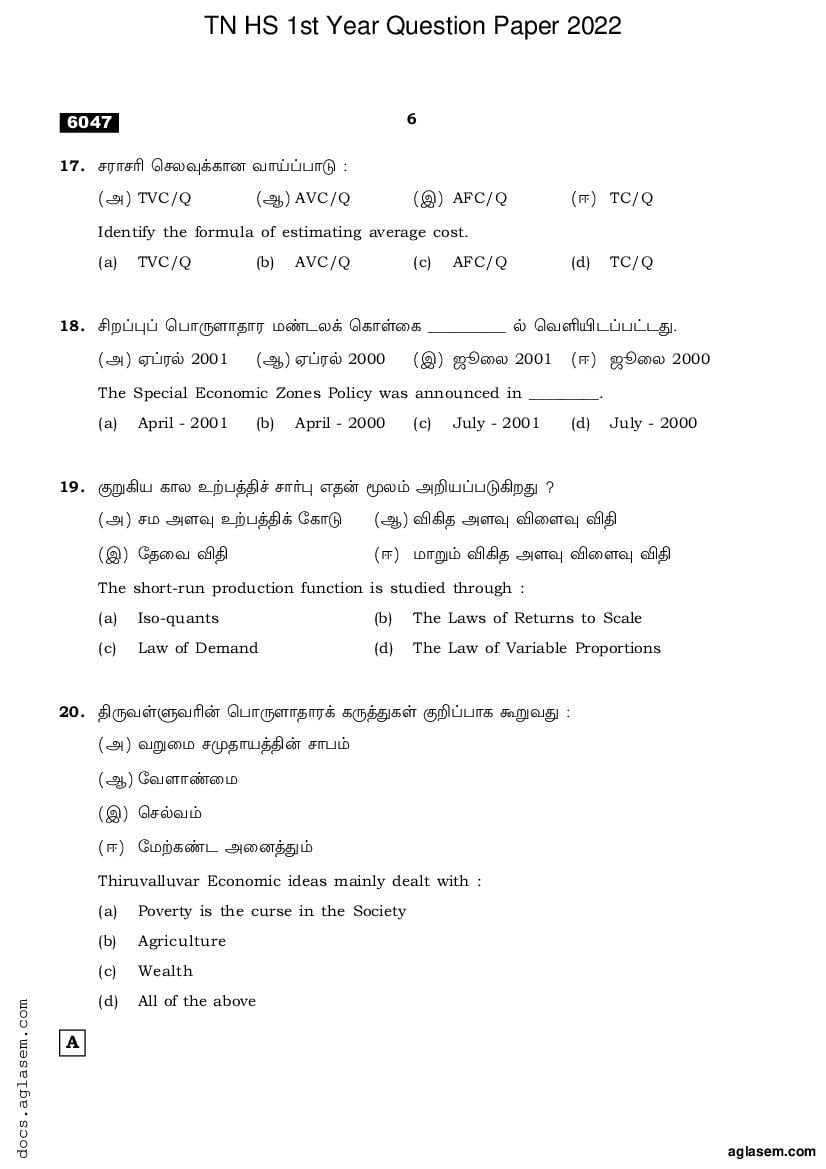 TN HS 1st Year Question Paper 2022

6047

6

17. சராசரி செலவுக்கான வாய்ப்பாடு :

(அ) TVC/Q (ஆ) AVC/Q (இ) AFC/Q (ஈ) TC/Q

Identify the formula of estimating average cost.

(a) TVC/Q (b) AVC/Q (c) AFC/Q (d) TC/Q

18. சிறப்புப் பொருளாதார மண்டலக் கொள்கை _________ ல் வெளியிடப்பட்டது.

(அ) ஏப்ரல் 2001 (ஆ) ஏப்ரல் 2000 (இ) ஜூலை 2001 (ஈ) ஜூலை 2000

The Special Economic Zones Policy was announced in ________.

(a) April - 2001 (b) April - 2000 (c) July - 2001 (d) July - 2000

19. குறுகிய கால உற்பத்திச் சார்பு எதன் மூலம் அறியப்படுகிறது ?

(அ) சம அளவு உற்பத்திக் கோடு (ஆ) விகித அளவு விளைவு விதி

(இ) தேவை விதி (ஈ) மாறும் விகித அளவு விளைவு விதி

The short-run production function is studied through :

(a) Iso-quants (b) The Laws of Returns to Scale

(c) Law of Demand (d) The Law of Variable Proportions

20. திருவள்ளுவரின் பொருளாதாரக் கருத்துகள் குறிப்பாக கூறுவது :

(அ) வறுமை சமுதாயத்தின் சாபம்

(ஆ) வேளாண்மை

(இ) செல்வம்

(ஈ) மேற்கண்ட அனைத்தும்

Thiruvalluvar Economic ideas mainly dealt with :

(a) Poverty is the curse in the Society

(b) Agriculture

(c) Wealth

(d) All of the above

A

docs.aglasem.com

aglasem.com